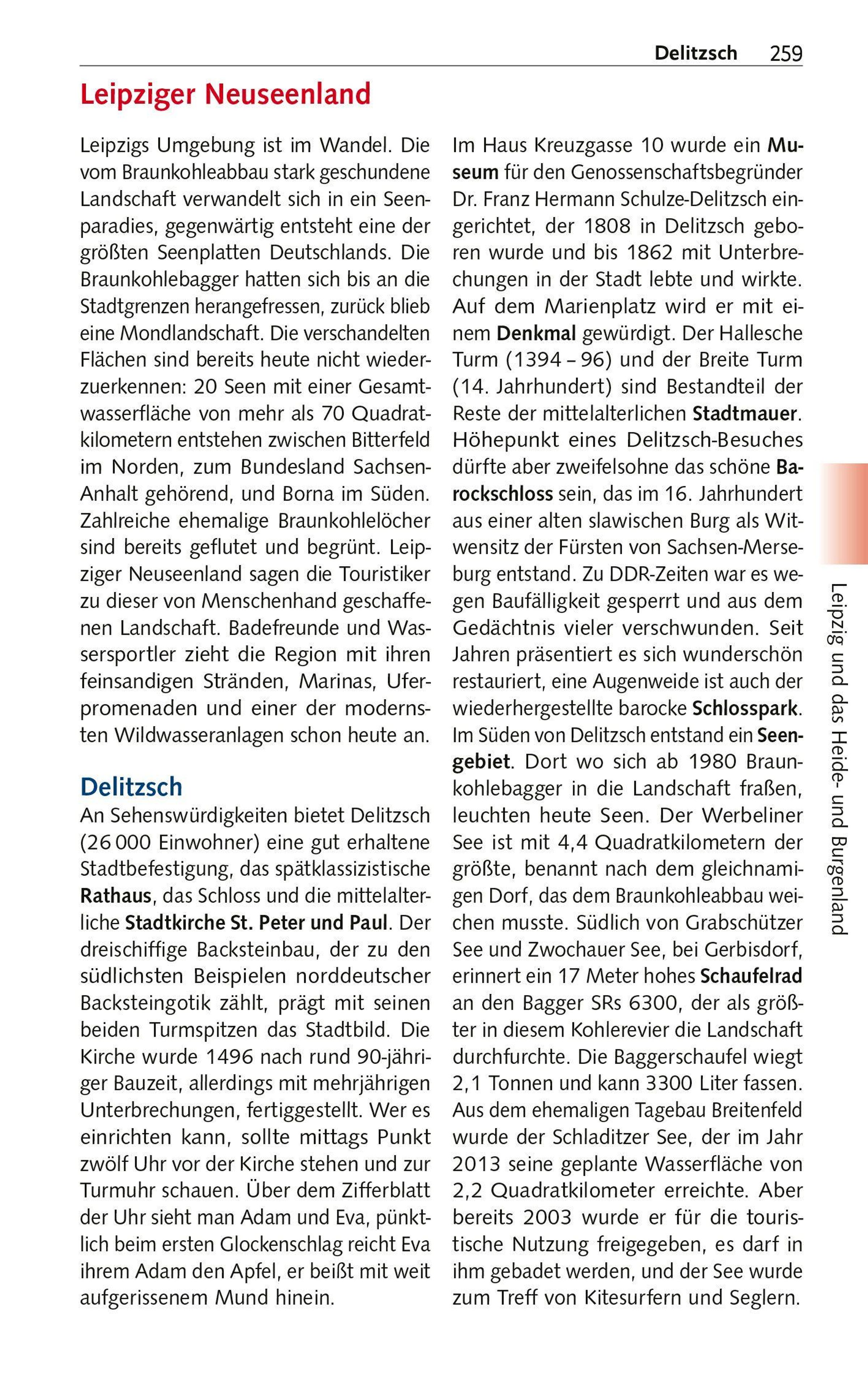 Delitzsch 259

Leipziger Neuseenland

Leipzigs Umgebung ist im Wandel. Die vom Braunkohleabbau stark geschundene Landschaft verwandelt sich in ein Seenparadies, gegenwärtig entsteht eine der größten Seenplatten Deutschlands. Die Braunkohlebagger hatten sich bis an die Stadtgrenzen herangefressen, zurück blieb eine Mondlandschaft. Die verschandelten Flächen sind bereits heute nicht wiederzuerkennen: 20 Seen mit einer Gesamtwasserfläche von mehr als 70 Quadratkilometern entstehen zwischen Bitterfeld im Norden, zum Bundesland Sachsen-Anhalt gehörend, und Borna im Süden. Zahlreiche ehemalige Braunkohlelöcher sind bereits geflutet und begrünt. Leipziger Neuseenland sagen die Touristiker zu dieser von Menschenhand geschaffenen Landschaft. Badefreunde und Wassersportler zieht die Region mit ihren feinsandigen Stränden, Marinas, Uferpromenaden und einer der modernsten Wildwasseranlagen schon heute an.

Delitzsch
An Sehenswürdigkeiten bietet Delitzsch (26 000 Einwohner) eine gut erhaltene Stadtbefestigung, das spätklassizistische Rathaus, das Schloss und die mittelalterliche Stadtkirche St. Peter und Paul. Der dreischiffige Backsteinbau, der zu den südlichsten Beispielen norddeutscher Backsteingotik zählt, prägt mit seinen beiden Turmspitzen das Stadtbild. Die Kirche wurde 1496 nach rund 90-jähriger Bauzeit, allerdings mit mehrjährigen Unterbrechungen, fertiggestellt. Wer es einrichten kann, sollte mittags Punkt zwölf Uhr vor der Kirche stehen und zur Turmuhr schauen. Über dem Zifferblatt der Uhr sieht man Adam und Eva, pünktlich beim ersten Glockenschlag reicht Eva ihrem Adam den Apfel, er beißt mit weit aufgerissenem Mund hinein.

Im Haus Kreuzgasse 10 wurde ein Museum für den Genossenschaftsbegründer Dr. Franz Hermann Schulze-Delitzsch eingerichtet, der 1808 in Delitzsch geboren wurde und bis 1862 mit Unterbrechungen in der Stadt lebte und wirkte. Auf dem Marienplatz wird er mit einem Denkmal gewürdigt. Der Hallesche Turm (1394 – 96) und der Breite Turm (14. Jahrhundert) sind Bestandteil der Reste der mittelalterlichen Stadtmauer. Höhepunkt eines Delitzsch-Besuches dürfte aber zweifelsohne das schöne Barockschloss sein, das im 16. Jahrhundert aus einer alten slawischen Burg als Witwensitz der Fürsten von Sachsen-Merseburg entstand. Zu DDR-Zeiten war es wegen Baufälligkeit gesperrt und aus dem Gedächtnis vieler verschwunden. Seit Jahren präsentiert es sich wunderschön restauriert, eine Augenweide ist auch der wiederhergestellte barocke Schlosspark. Im Süden von Delitzsch entstand ein Seengebiet. Dort wo sich ab 1980 Braunkohlebagger in die Landschaft fraßen, leuchten heute Seen. Der Werbeliner See ist mit 4,4 Quadratkilometern der größte, benannt nach dem gleichnamigen Dorf, das dem Braunkohleabbau weichen musste. Südlich von Grabschützer See und Zwochauer See, bei Gerbisdorf, erinnert ein 17 Meter hohes Schaufelrad an den Bagger SRs 6300, der als größter in diesem Kohlerevier die Landschaft durchfurchte. Die Baggerschaufel wiegt 2,1 Tonnen und kann 3300 Liter fassen. Aus dem ehemaligen Tagebau Breitenfeld wurde der Schladitzer See, der im Jahr 2013 seine geplante Wasserfläche von 2,2 Quadratkilometer erreichte. Aber bereits 2003 wurde er für die touristische Nutzung freigegeben, es darf in ihm gebadet werden, und der See wurde zum Treff von Kitesurfern und Seglern.

Leipzig und das Heide- und Burgenland